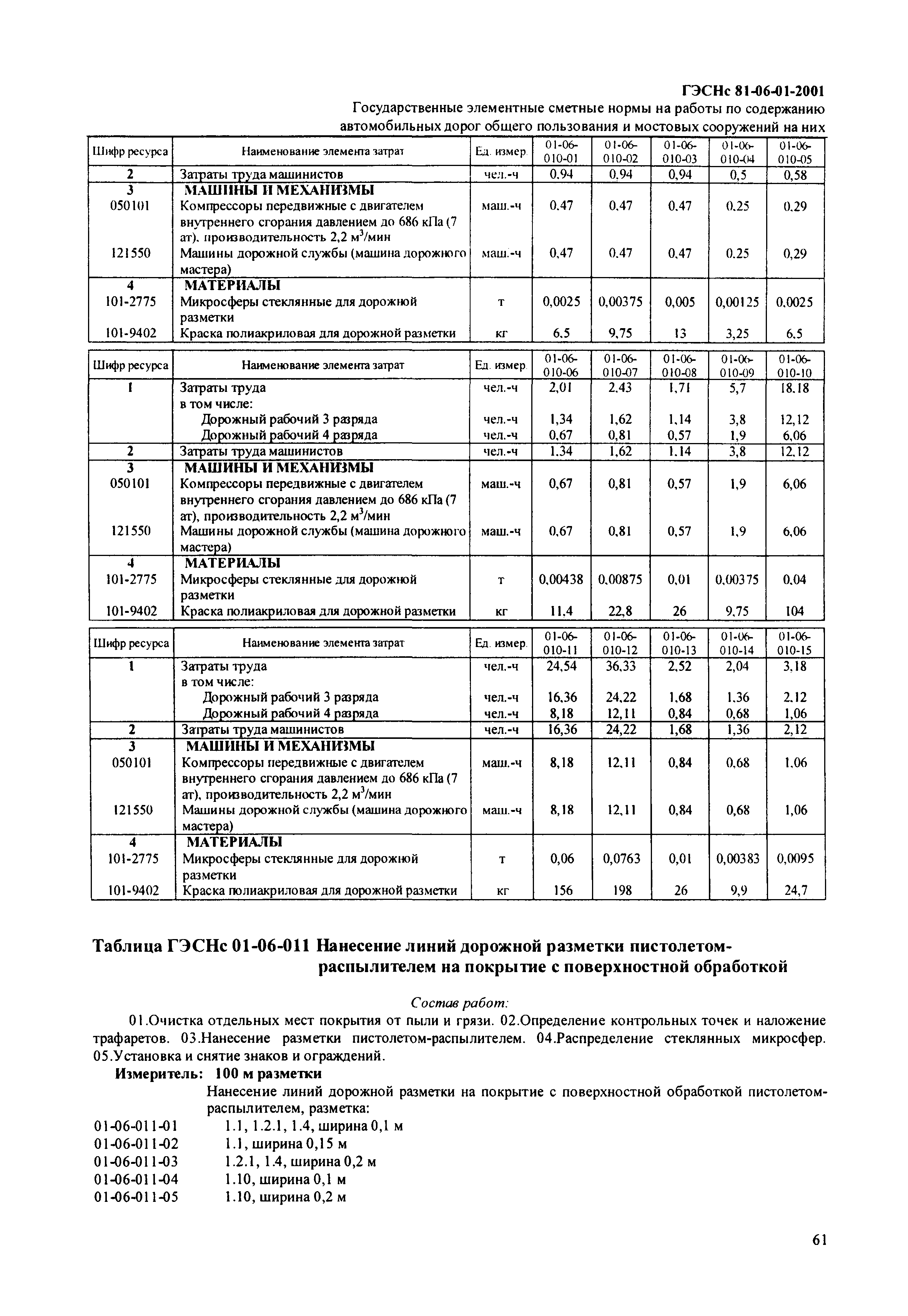 ГЭСНс 81-06-01-2001
Государственные элементные сметные нормы на работы по содержанию автомобильных дорог общего пользования и мостовых сооружений на них

| Шифр ресурса | Наименование элемента затрат | Ед. измер. | 01-06-010-01 | 01-06-010-02 | 01-06-010-03 | 01-06-010-04 | 01-06-010-05 |
|---|---|---|---|---|---|---|---|
| 2 | Затраты труда машинистов | чел.-ч | 0,94 | 0,94 | 0,94 | 0,5 | 0,58 |
| 3 | МАШИНЫ И МЕХАНИЗМЫ | | | | | | |
| 050101 | Компрессоры передвижные с двигателем внутреннего сгорания давлением до 686 кПа (7 ат), производительность 2,2 $м^3$/мин | маш.-ч | 0,47 | 0,47 | 0,47 | 0,25 | 0,29 |
| 121550 | Машины дорожной службы (машина дорожного мастера) | маш.-ч | 0,47 | 0,47 | 0,47 | 0,25 | 0,29 |
| 4 | МАТЕРИАЛЫ | | | | | | |
| 101-2775 | Микросферы стеклянные для дорожной разметки | т | 0,0025 | 0,00375 | 0,005 | 0,00125 | 0,0025 |
| 101-9402 | Краска полиакриловая для дорожной разметки | кг | 6,5 | 9,75 | 13 | 3,25 | 6,5 |

| Шифр ресурса | Наименование элемента затрат | Ед. измер. | 01-06-010-06 | 01-06-010-07 | 01-06-010-08 | 01-06-010-09 | 01-06-010-10 |
|---|---|---|---|---|---|---|---|
| 1 | Затраты труда | чел.-ч | 2,01 | 2,43 | 1,71 | 5,7 | 18,18 |
| | в том числе: | | | | | | |
| | Дорожный рабочий 3 разряда | чел.-ч | 1,34 | 1,62 | 1,14 | 3,8 | 12,12 |
| | Дорожный рабочий 4 разряда | чел.-ч | 0,67 | 0,81 | 0,57 | 1,9 | 6,06 |
| 2 | Затраты труда машинистов | чел.-ч | 1,34 | 1,62 | 1,14 | 3,8 | 12,12 |
| 3 | МАШИНЫ И МЕХАНИЗМЫ | | | | | | |
| 050101 | Компрессоры передвижные с двигателем внутреннего сгорания давлением до 686 кПа (7 ат), производительность 2,2 $м^3$/мин | маш.-ч | 0,67 | 0,81 | 0,57 | 1,9 | 6,06 |
| 121550 | Машины дорожной службы (машина дорожного мастера) | маш.-ч | 0,67 | 0,81 | 0,57 | 1,9 | 6,06 |
| 4 | МАТЕРИАЛЫ | | | | | | |
| 101-2775 | Микросферы стеклянные для дорожной разметки | т | 0,00438 | 0,00875 | 0,01 | 0,00375 | 0,04 |
| 101-9402 | Краска полиакриловая для дорожной разметки | кг | 11,4 | 22,8 | 26 | 9,75 | 104 |

| Шифр ресурса | Наименование элемента затрат | Ед. измер. | 01-06-010-11 | 01-06-010-12 | 01-06-010-13 | 01-06-010-14 | 01-06-010-15 |
|---|---|---|---|---|---|---|---|
| 1 | Затраты труда | чел.-ч | 24,54 | 36,33 | 2,52 | 2,04 | 3,18 |
| | в том числе: | | | | | | |
| | Дорожный рабочий 3 разряда | чел.-ч | 16,36 | 24,22 | 1,68 | 1,36 | 2,12 |
| | Дорожный рабочий 4 разряда | чел.-ч | 8,18 | 12,11 | 0,84 | 0,68 | 1,06 |
| 2 | Затраты труда машинистов | чел.-ч | 16,36 | 24,22 | 1,68 | 1,36 | 2,12 |
| 3 | МАШИНЫ И МЕХАНИЗМЫ | | | | | | |
| 050101 | Компрессоры передвижные с двигателем внутреннего сгорания давлением до 686 кПа (7 ат), производительность 2,2 $м^3$/мин | маш.-ч | 8,18 | 12,11 | 0,84 | 0,68 | 1,06 |
| 121550 | Машины дорожной службы (машина дорожного мастера) | маш.-ч | 8,18 | 12,11 | 0,84 | 0,68 | 1,06 |
| 4 | МАТЕРИАЛЫ | | | | | | |
| 101-2775 | Микросферы стеклянные для дорожной разметки | т | 0,06 | 0,0763 | 0,01 | 0,00383 | 0,0095 |
| 101-9402 | Краска полиакриловая для дорожной разметки | кг | 156 | 198 | 26 | 9,9 | 24,7 |

Таблица ГЭСНс 01-06-011 Нанесение линий дорожной разметки пистолетом-распылителем на покрытие с поверхностной обработкой

Состав работ:

01.Очистка отдельных мест покрытия от пыли и грязи. 02.Определение контрольных точек и наложение трафаретов. 03.Нанесение разметки пистолетом-распылителем. 04.Распределение стеклянных микросфер. 05.Установка и снятие знаков и ограждений.

Измеритель: 100 м разметки

Нанесение линий дорожной разметки на покрытие с поверхностной обработкой пистолетом-распылителем, разметка:
01-06-011-01 1.1, 1.2.1, 1.4, ширина 0,1 м
01-06-011-02 1.1, ширина 0,15 м
01-06-011-03 1.2.1, 1.4, ширина 0,2 м
01-06-011-04 1.10, ширина 0,1 м
01-06-011-05 1.10, ширина 0,2 м

61